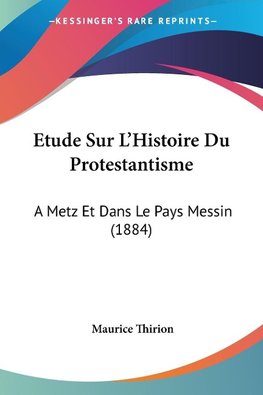 —KESSINGER'S RARE REPRINTS—

Etude Sur L'Histoire Du Protestantisme

A Metz Et Dans Le Pays Messin (1884)

Maurice Thirion